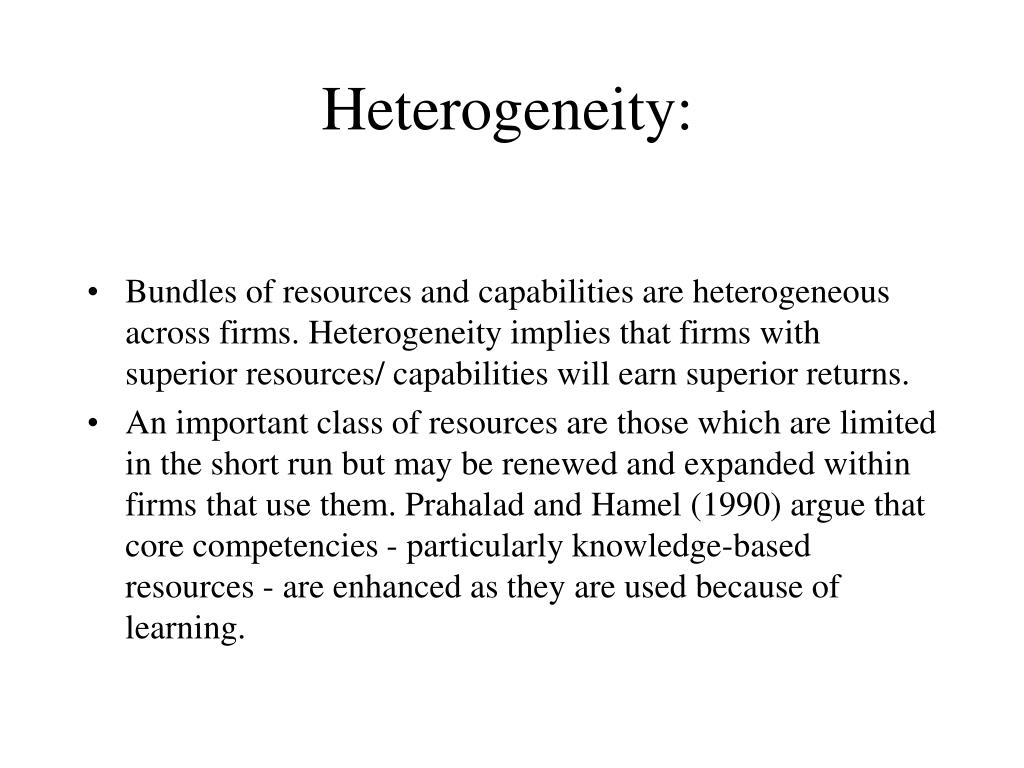 Heterogeneity:

• Bundles of resources and capabilities are heterogeneous across firms. Heterogeneity implies that firms with superior resources/ capabilities will earn superior returns.
• An important class of resources are those which are limited in the short run but may be renewed and expanded within firms that use them. Prahalad and Hamel (1990) argue that core competencies - particularly knowledge-based resources - are enhanced as they are used because of learning.